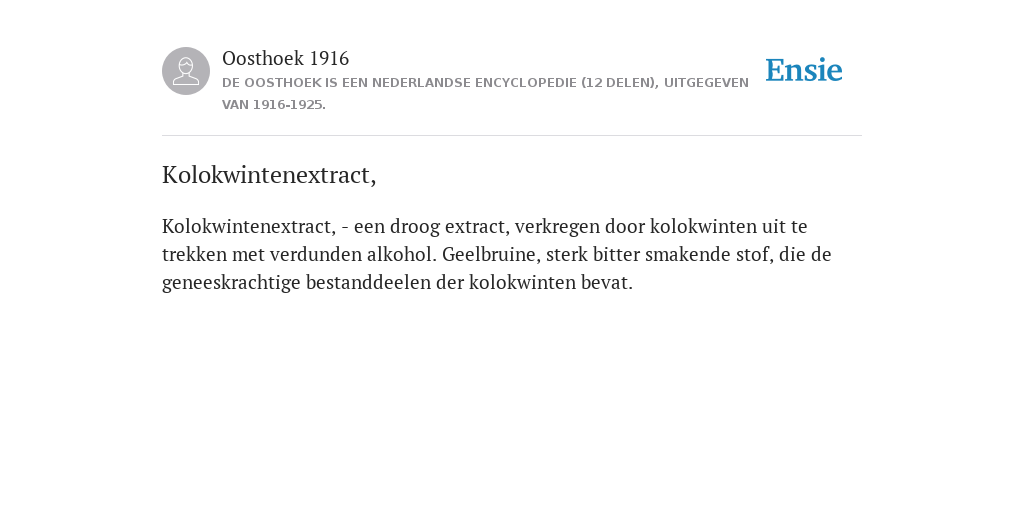 Oosthoek 1916
DE OOSTHOEK IS EEN NEDERLANDSE ENCYCLOPEDIE (12 DELEN), UITGEGEVEN VAN 1916-1925.

Ensie

Kolokwintenextract,

Kolokwintenextract, - een droog extract, verkregen door kolokwinten uit te trekken met verdunden alkohol. Geelbruine, sterk bitter smakende stof, die de geneeskrachtige bestanddeelen der kolokwinten bevat.